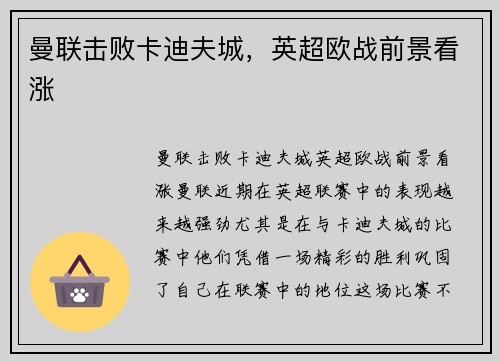 曼联击败卡迪夫城，英超欧战前景看涨

曼联击败卡迪夫城英超欧战前景看涨曼联近期在英超联赛中的表现越来越强劲尤其是在与卡迪夫城的比赛中他们凭借一场精彩的胜利巩固了自己在联赛中的地位这场比赛不